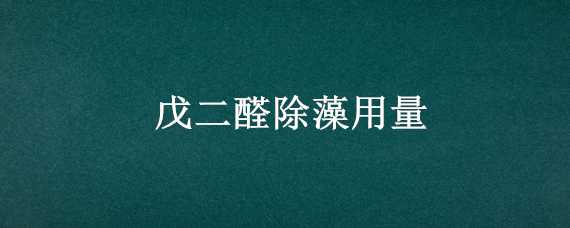 戊二醛除藻用量